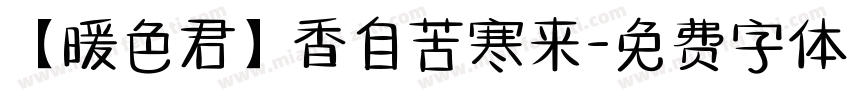 【暖色君】香自苦寒来-免费字体